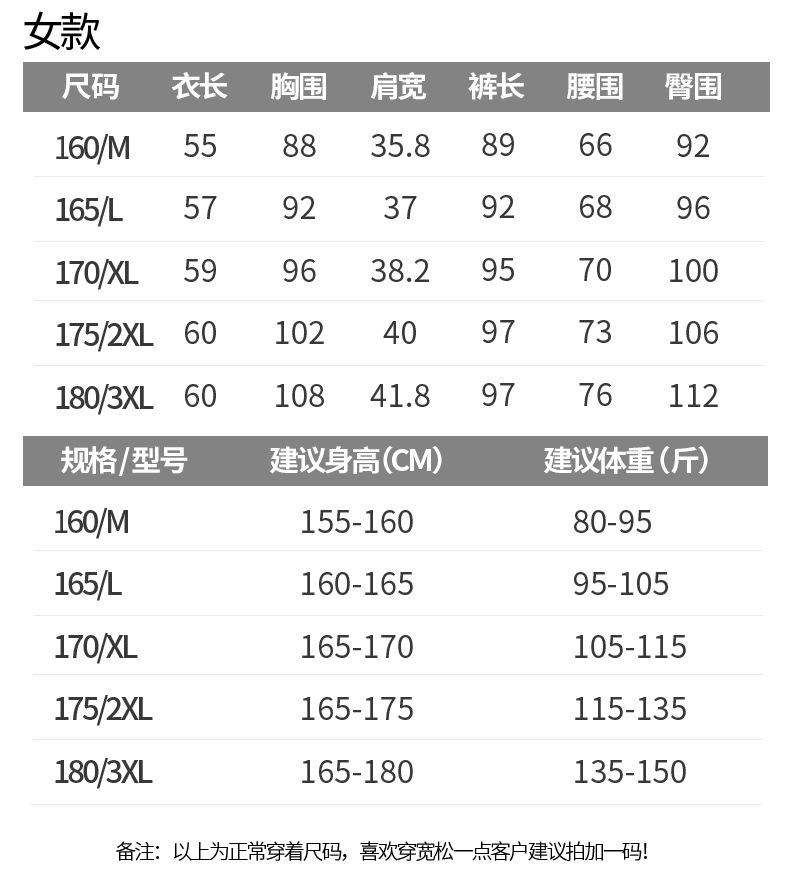 女款

| 尺码 | 衣长 | 胸围 | 肩宽 | 裤长 | 腰围 | 臀围 |
|---|---|---|---|---|---|---|
| 160/M | 55 | 88 | 35.8 | 89 | 66 | 92 |
| 165/L | 57 | 92 | 37 | 92 | 68 | 96 |
| 170/XL | 59 | 96 | 38.2 | 95 | 70 | 100 |
| 175/2XL | 60 | 102 | 40 | 97 | 73 | 106 |
| 180/3XL | 60 | 108 | 41.8 | 97 | 76 | 112 |

| 规格/型号 | 建议身高(CM) | 建议体重(斤) |
|---|---|---|
| 160/M | 155-160 | 80-95 |
| 165/L | 160-165 | 95-105 |
| 170/XL | 165-170 | 105-115 |
| 175/2XL | 165-175 | 115-135 |
| 180/3XL | 165-180 | 135-150 |

备注：以上为正常穿着尺码，喜欢穿宽松一点客户建议拍加一码!